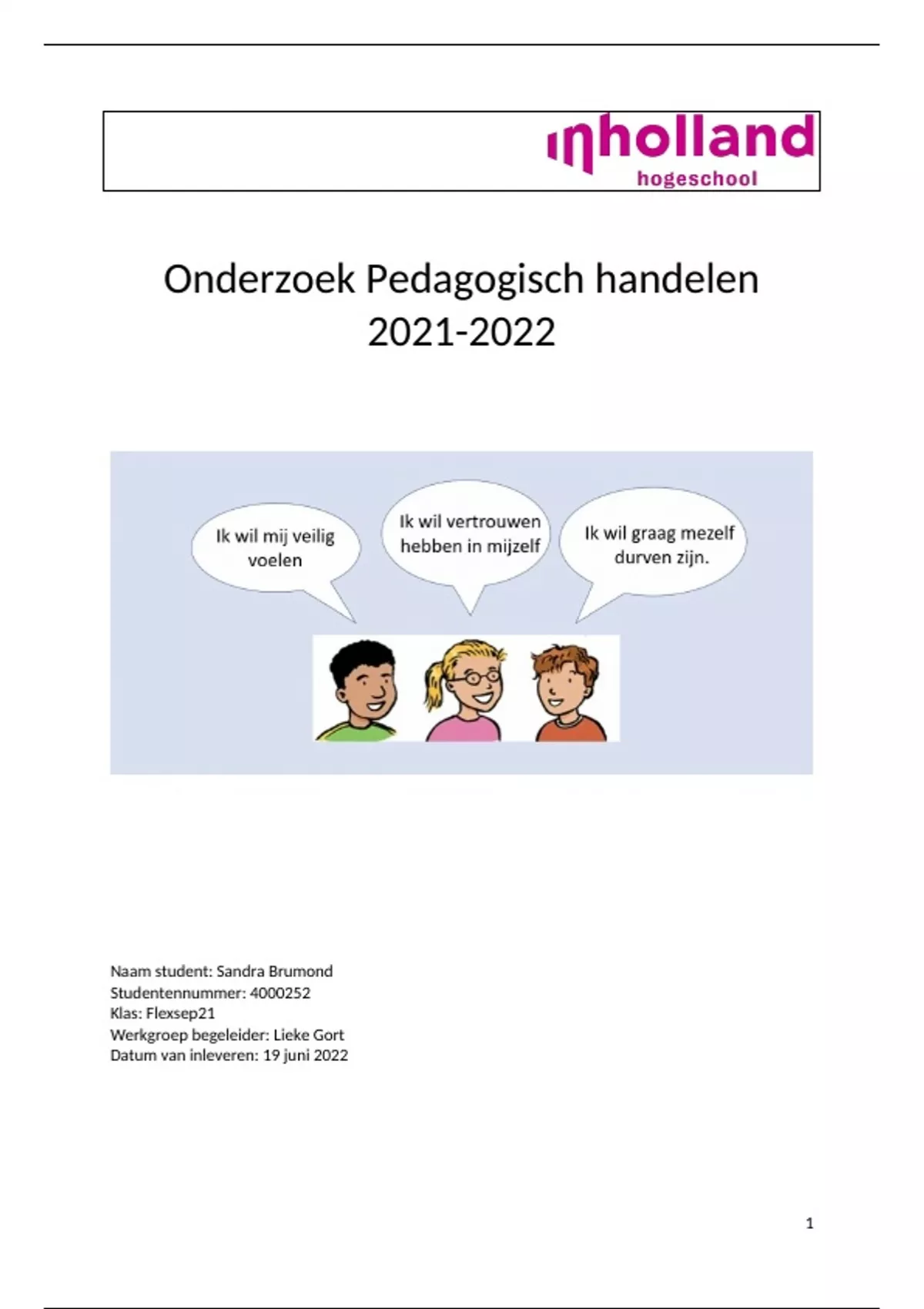 inholland
hogeschool

Onderzoek Pedagogisch handelen
2021-2022

Ik wil mij veilig voelen

Ik wil vertrouwen hebben in mijzelf

Ik wil graag mezelf durven zijn.

Naam student: Sandra Brumond
Studentennummer: 4000252
Klas: Flexsep21
Werkgroep begeleider: Lieke Gort
Datum van inleveren: 19 juni 2022

1